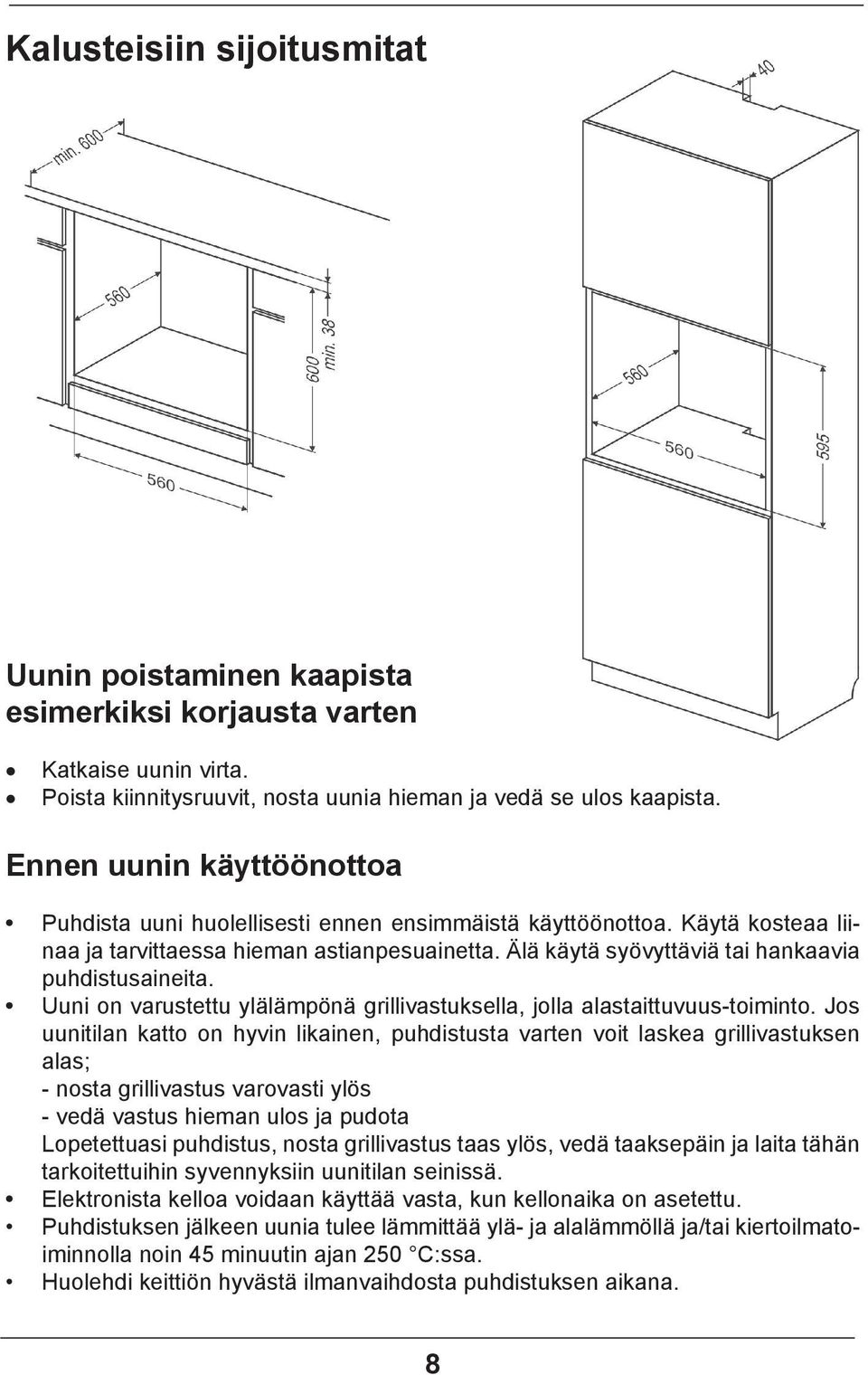 Kalusteisiin sijoitusmitat

min. 600
560
600
min. 38
560
40
560
560
595

Uunin poistaminen kaapista esimerkiksi korjausta varten

• Katkaise uunin virta.
• Poista kiinnitysruuvit, nosta uunia hieman ja vedä se ulos kaapista.

Ennen uunin käyttöönottoa

• Puhdista uuni huolellisesti ennen ensimmäistä käyttöönottoa. Käytä kosteaa liinaa ja tarvittaessa hieman astianpesuainetta. Älä käytä syövyttäviä tai hankaavia puhdistusaineita.
• Uuni on varustettu ylälämpönä grillivastuksella, jolla alastaittuvuus-toiminto. Jos uunitilan katto on hyvin likainen, puhdistusta varten voit laskea grillivastuksen alas;
- nosta grillivastus varovasti ylös
- vedä vastus hieman ulos ja pudota
Lopetettuasi puhdistus, nosta grillivastus taas ylös, vedä taaksepäin ja laita tähän tarkoitettuihin syvennyksiin uunitilan seinissä.
• Elektronista kelloa voidaan käyttää vasta, kun kellonaika on asetettu.
• Puhdistuksen jälkeen uunia tulee lämmittää ylä- ja alalämmöllä ja/tai kiertoilmatoiminnolla noin 45 minuutin ajan 250 °C:ssa.
• Huolehdi keittiön hyvästä ilmanvaihdosta puhdistuksen aikana.

8